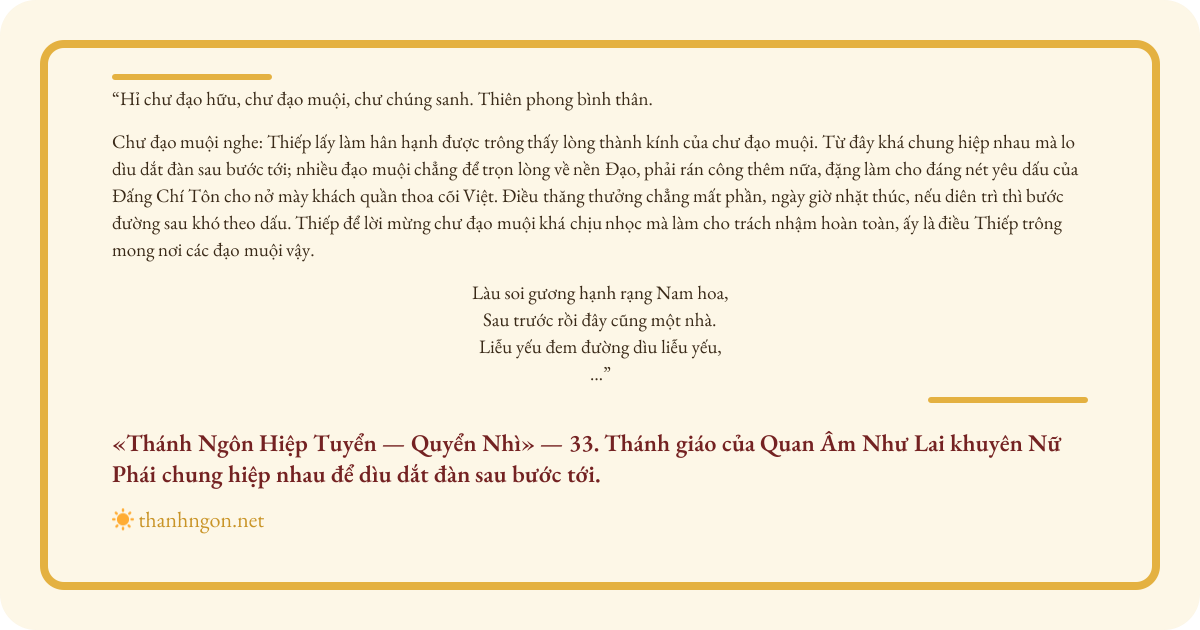 “Hỉ chư đạo hữu, chư đạo muội, chư chúng sanh. Thiên phong bình thân.

Chư đạo muội nghe: Thiếp lấy làm hân hạnh được trông thấy lòng thành kính của chư đạo muội. Từ đây khá chung hiệp nhau mà lo dìu dắt đàn sau bước tới; nhiều đạo muội chẳng để trọn lòng về nền Đạo, phải rán công thêm nữa, đặng làm cho đáng nét yêu dấu của Đấng Chí Tôn cho nở mày khách quần thoa cõi Việt. Điều thăng thưởng chẳng mất phần, ngày giờ nhặt thúc, nếu diên trì thì bước đường sau khó theo dấu. Thiếp để lời mừng chư đạo muội khá chịu nhọc mà làm cho trách nhậm hoàn toàn, ấy là điều Thiếp trông mong nơi các đạo muội vậy.

Làu soi gương hạnh rạng Nam hoa,
Sau trước rồi đây cũng một nhà.
Liễu yếu đem đường dìu liễu yếu,
...”

«Thánh Ngôn Hiệp Tuyển — Quyển Nhì» — 33. Thánh giáo của Quan Âm Như Lai khuyên Nữ Phái chung hiệp nhau để dìu dắt đàn sau bước tới.

thanhngon.net